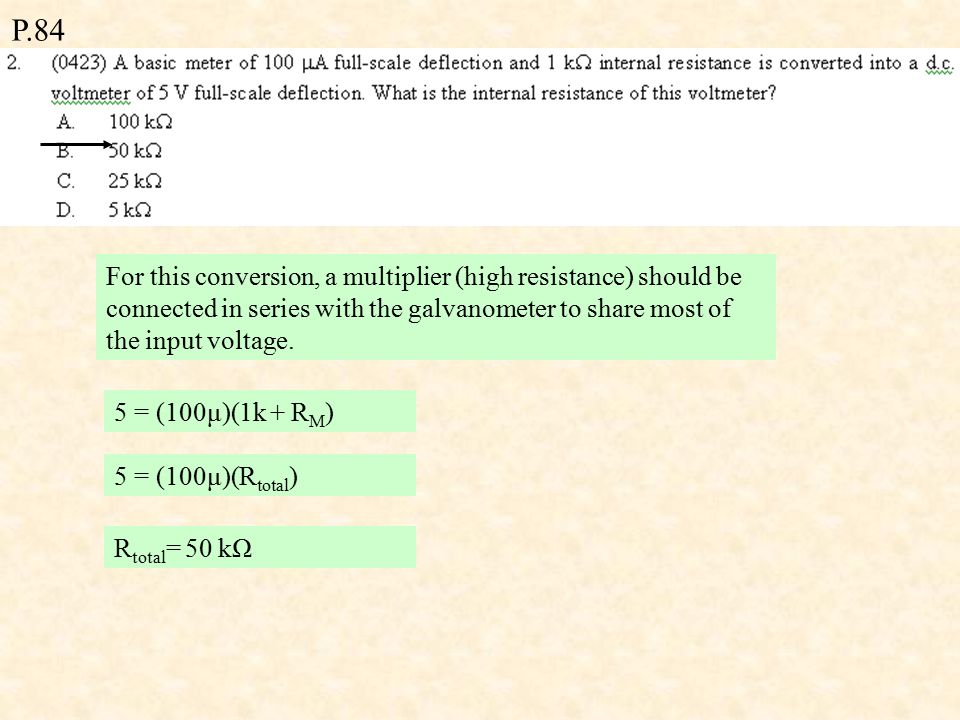 P.84

2. (0423) A basic meter of 100 $\mu$A full-scale deflection and 1 k$\Omega$ internal resistance is converted into a d.c. voltmeter of 5 V full-scale deflection. What is the internal resistance of this voltmeter?

A. 100 k$\Omega$
B. 50 k$\Omega$
C. 25 k$\Omega$
D. 5 k$\Omega$

For this conversion, a multiplier (high resistance) should be connected in series with the galvanometer to share most of the input voltage.

$5 = (100\mu)(1k + R_M)$

$5 = (100\mu)(R_{total})$

$R_{total} = 50\ k\Omega$